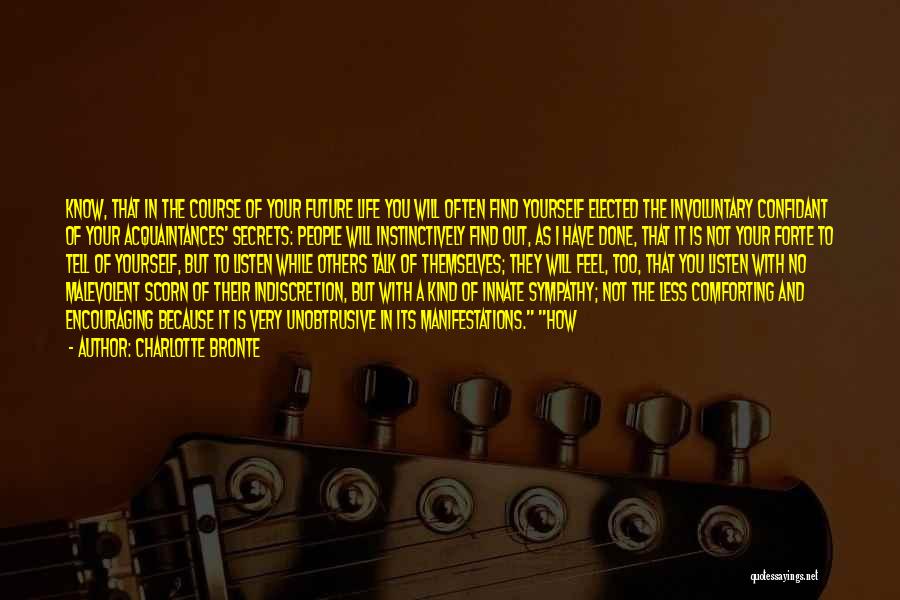 KNOW, THAT IN THE COURSE OF YOUR FUTURE LIFE YOU WILL OFTEN FIND YOURSELF ELECTED THE INVOLUNTARY CONFIDANT OF YOUR ACQUAINTANCES' SECRETS: PEOPLE WILL INSTINCTIVELY FIND OUT, AS I HAVE DONE, THAT IT IS NOT YOUR FORTE TO TELL OF YOURSELF, BUT TO LISTEN WHILE OTHERS TALK OF THEMSELVES; THEY WILL FEEL, TOO, THAT YOU LISTEN WITH NO MALEVOLENT SCORN OF THEIR INDISCRETION, BUT WITH A KIND OF INNATE SYMPATHY; NOT THE LESS COMFORTING AND ENCOURAGING BECAUSE IT IS VERY UNOBTRUSIVE IN ITS MANIFESTATIONS." "HOW

- AUTHOR: CHARLOTTE BRONTE

quotessayings.net